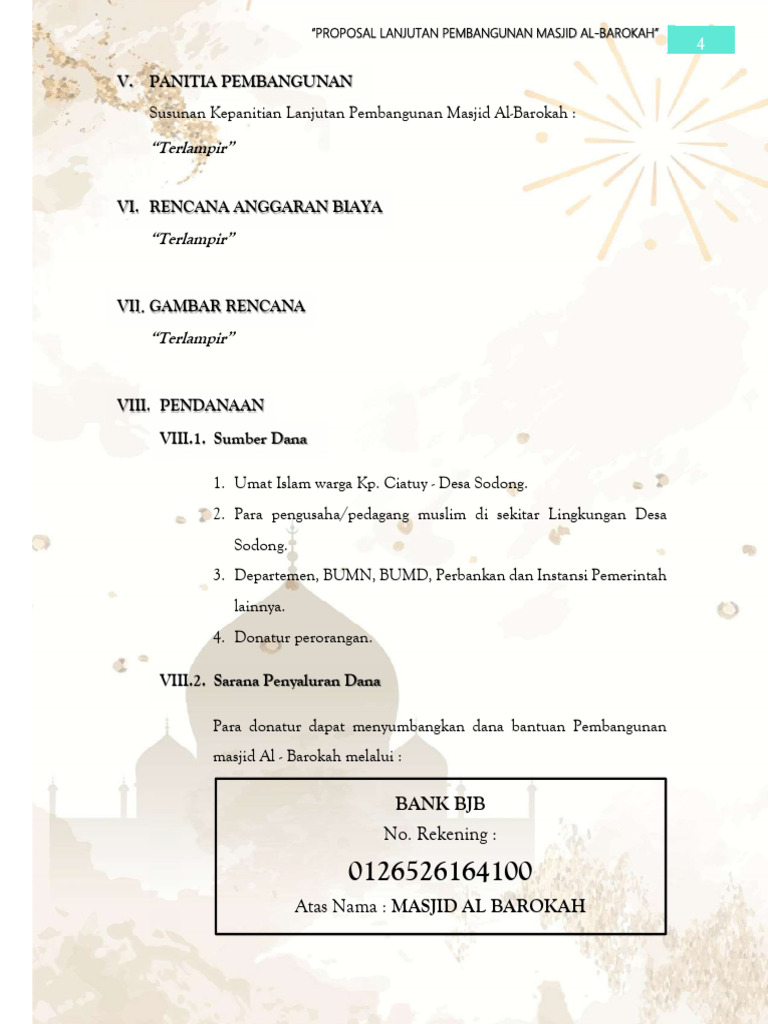 "PROPOSAL LANJUTAN PEMBANGUNAN MASJID AL-BAROKAH" 4

V. PANITIA PEMBANGUNAN

Susunan Kepanitian Lanjutan Pembangunan Masjid Al-Barokah :

"Terlampir"

VI. RENCANA ANGGARAN BIAYA

"Terlampir"

VII. GAMBAR RENCANA

"Terlampir"

VIII. PENDANAAN

VIII.1. Sumber Dana

1. Umat Islam warga Kp. Ciatuy - Desa Sodong.
2. Para pengusaha/pedagang muslim di sekitar Lingkungan Desa Sodong.
3. Departemen, BUMN, BUMD, Perbankan dan Instansi Pemerintah lainnya.
4. Donatur perorangan.

VIII.2. Sarana Penyaluran Dana

Para donatur dapat menyumbangkan dana bantuan Pembangunan masjid Al - Barokah melalui :

BANK BJB
No. Rekening :
0126526164100
Atas Nama : MASJID AL BAROKAH